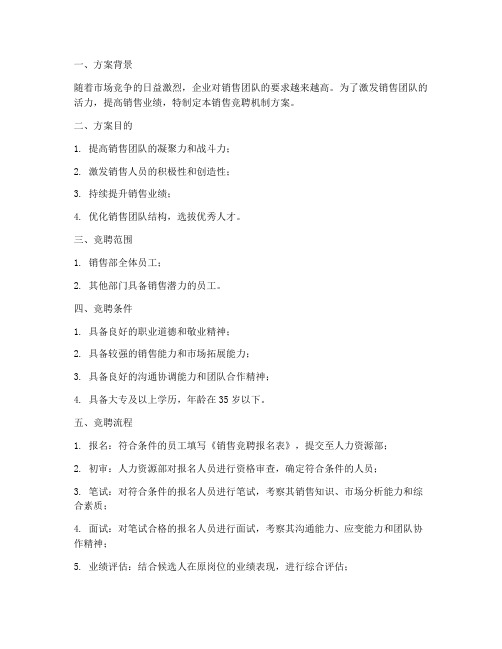 一、方案背景

随着市场竞争的日益激烈，企业对销售团队的要求越来越高。为了激发销售团队的活力，提高销售业绩，特制定本销售竞聘机制方案。

二、方案目的

1. 提高销售团队的凝聚力和战斗力；

2. 激发销售人员的积极性和创造性；

3. 持续提升销售业绩；

4. 优化销售团队结构，选拔优秀人才。

三、竞聘范围

1. 销售部全体员工；

2. 其他部门具备销售潜力的员工。

四、竞聘条件

1. 具备良好的职业道德和敬业精神；

2. 具备较强的销售能力和市场拓展能力；

3. 具备良好的沟通协调能力和团队合作精神；

4. 具备大专及以上学历，年龄在 35 岁以下。

五、竞聘流程

1. 报名：符合条件的员工填写《销售竞聘报名表》，提交至人力资源部；

2. 初审：人力资源部对报名人员进行资格审查，确定符合条件的人员；

3. 笔试：对符合条件的报名人员进行笔试，考察其销售知识、市场分析能力和综合素质；

4. 面试：对笔试合格的报名人员进行面试，考察其沟通能力、应变能力和团队协作精神；

5. 业绩评估：结合候选人在原岗位的业绩表现，进行综合评估；